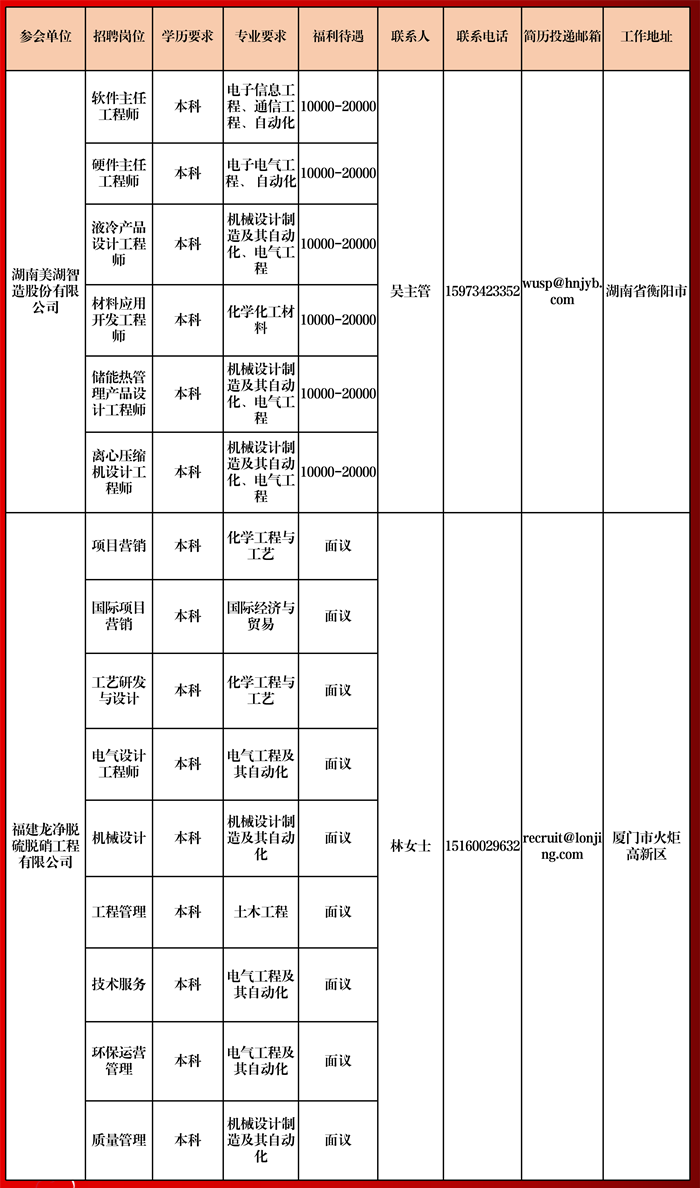 | 参会单位 | 招聘岗位 | 学历要求 | 专业要求 | 福利待遇 | 联系人 | 联系电话 | 简历投递邮箱 | 工作地址 |
|---|---|---|---|---|---|---|---|---|
| 湖南美湖智造股份有限公司 | 软件主任工程师 | 本科 | 电子信息工程、通信工程、自动化 | 10000-20000 | 吴主管 | 15973423352 | wusp@hnjyb.com | 湖南省衡阳市 |
| | 硬件主任工程师 | 本科 | 电子电气工程、自动化 | 10000-20000 | | | | |
| | 液冷产品设计工程师 | 本科 | 机械设计制造及其自动化、电气工程 | 10000-20000 | | | | |
| | 材料应用开发工程师 | 本科 | 化学化工材料 | 10000-20000 | | | | |
| | 储能热管理产品设计工程师 | 本科 | 机械设计制造及其自动化、电气工程 | 10000-20000 | | | | |
| | 离心压缩机设计工程师 | 本科 | 机械设计制造及其自动化、电气工程 | 10000-20000 | | | | |
| 福建龙净脱硫脱硝工程有限公司 | 项目营销 | 本科 | 化学工程与工艺 | 面议 | 林女士 | 15160029632 | recruit@lonjing.com | 厦门市火炬高新区 |
| | 国际项目营销 | 本科 | 国际经济与贸易 | 面议 | | | | |
| | 工艺研发与设计 | 本科 | 化学工程与工艺 | 面议 | | | | |
| | 电气设计工程师 | 本科 | 电气工程及其自动化 | 面议 | | | | |
| | 机械设计 | 本科 | 机械设计制造及其自动化 | 面议 | | | | |
| | 工程管理 | 本科 | 土木工程 | 面议 | | | | |
| | 技术服务 | 本科 | 电气工程及其自动化 | 面议 | | | | |
| | 环保运营管理 | 本科 | 电气工程及其自动化 | 面议 | | | | |
| | 质量管理 | 本科 | 机械设计制造及其自动化 | 面议 | | | | |